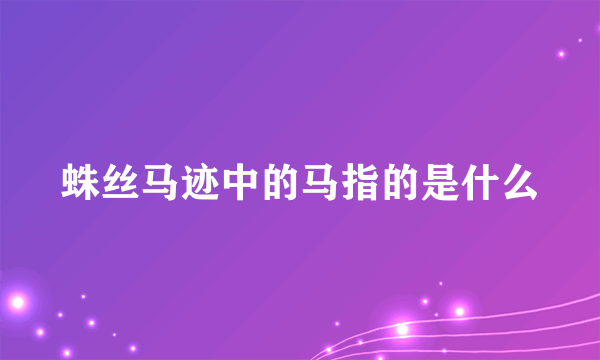 蛛丝马迹中的马指的是什么